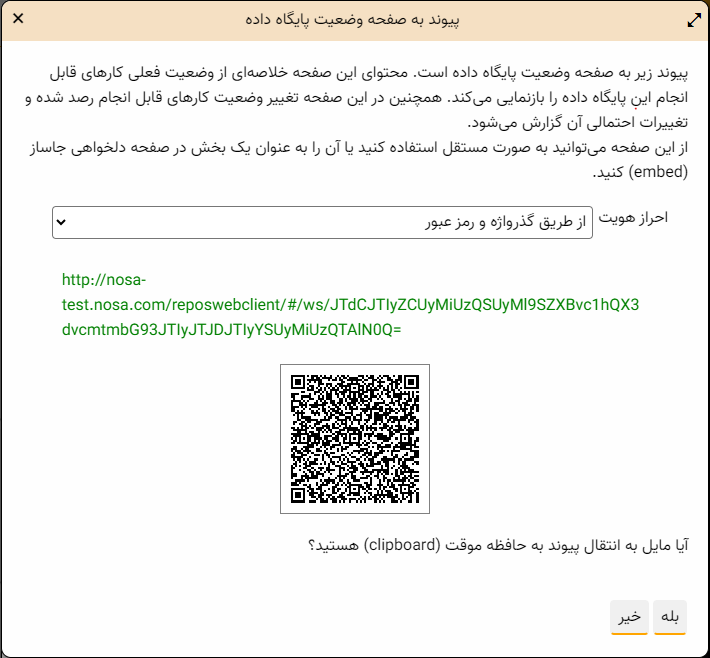 پیوند به صفحه وضعیت پایگاه داده

پیوند زیر به صفحه وضعیت پایگاه داده است. محتوای این صفحه خلاصه‌ای از وضعیت فعلی کارهای قابل انجام این پایگاه داده را بازنمایی می‌کند. همچنین در این صفحه تغییر وضعیت کارهای قابل انجام رصد شده و تغییرات احتمالی آن گزارش می‌شود.
از این صفحه می‌توانید به صورت مستقل استفاده کنید یا آن را به عنوان یک بخش در صفحه دلخواهی جاساز (embed) کنید.

احراز هویت
از طریق گذرواژه و رمز عبور

http://nosa-test.nosa.com/reposwebclient/#/ws/JTdCJTIyZCUyMiUzQSUyMl9SZXBvc1hQX3dvcmtmbG93JTIyJTJDJTIyYSUyMiUzQTAlN0Q=

آیا مایل به انتقال پیوند به حافظه موقت (clipboard) هستید؟

بله
خیر